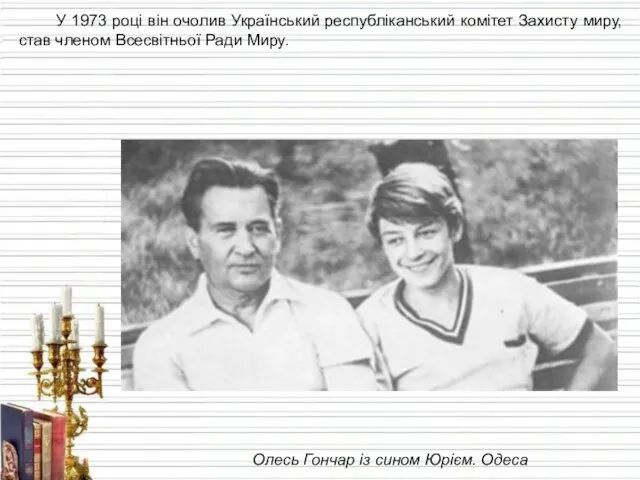 У 1973 році він очолив Український республіканський комітет Захисту миру, став членом Всесвітньої Ради Миру.

Олесь Гончар із сином Юрієм. Одеса